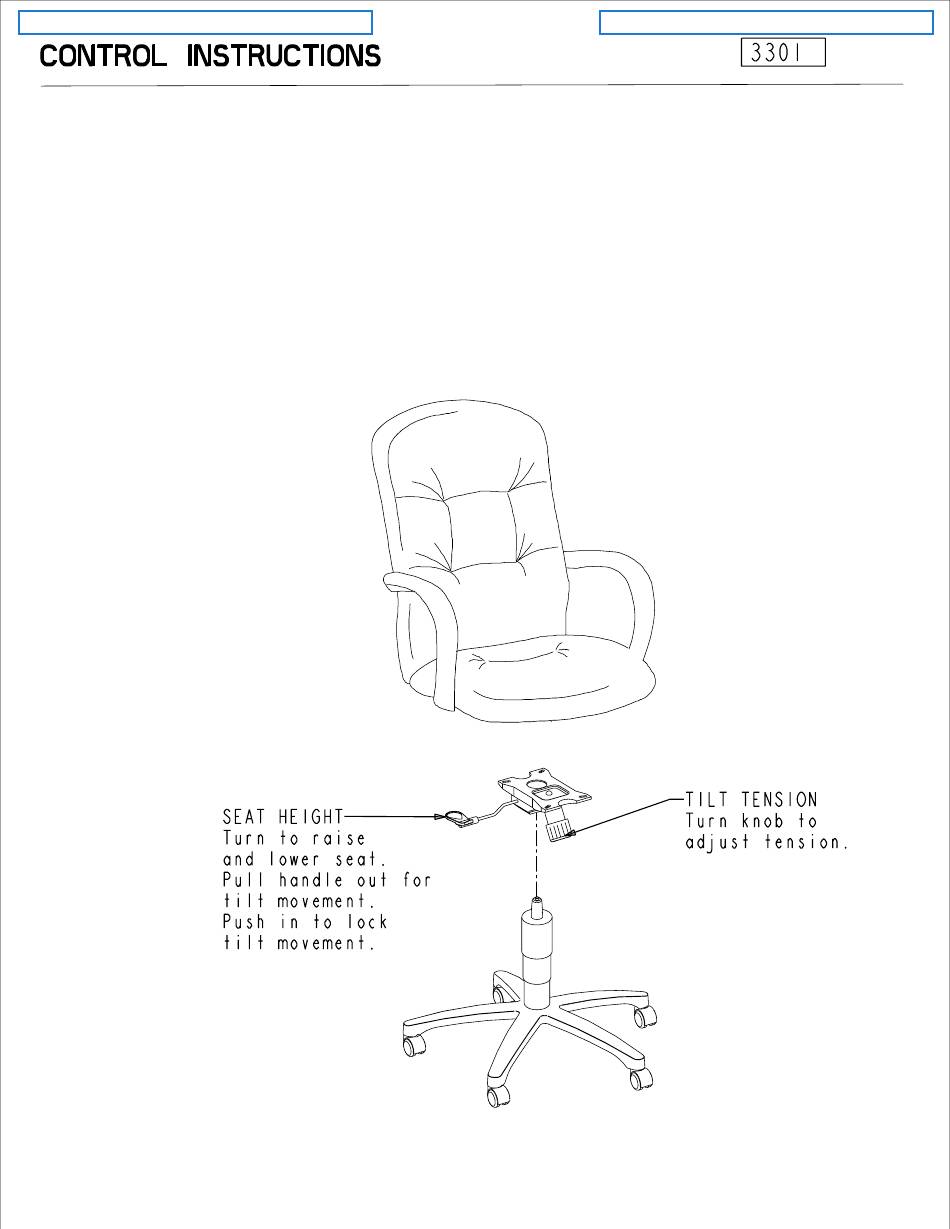 CONTROL INSTRUCTIONS

3301

SEAT HEIGHT
Turn to raise and lower seat.
Pull handle out for tilt movement.
Push in to lock tilt movement.

TILT TENSION
Turn knob to adjust tension.